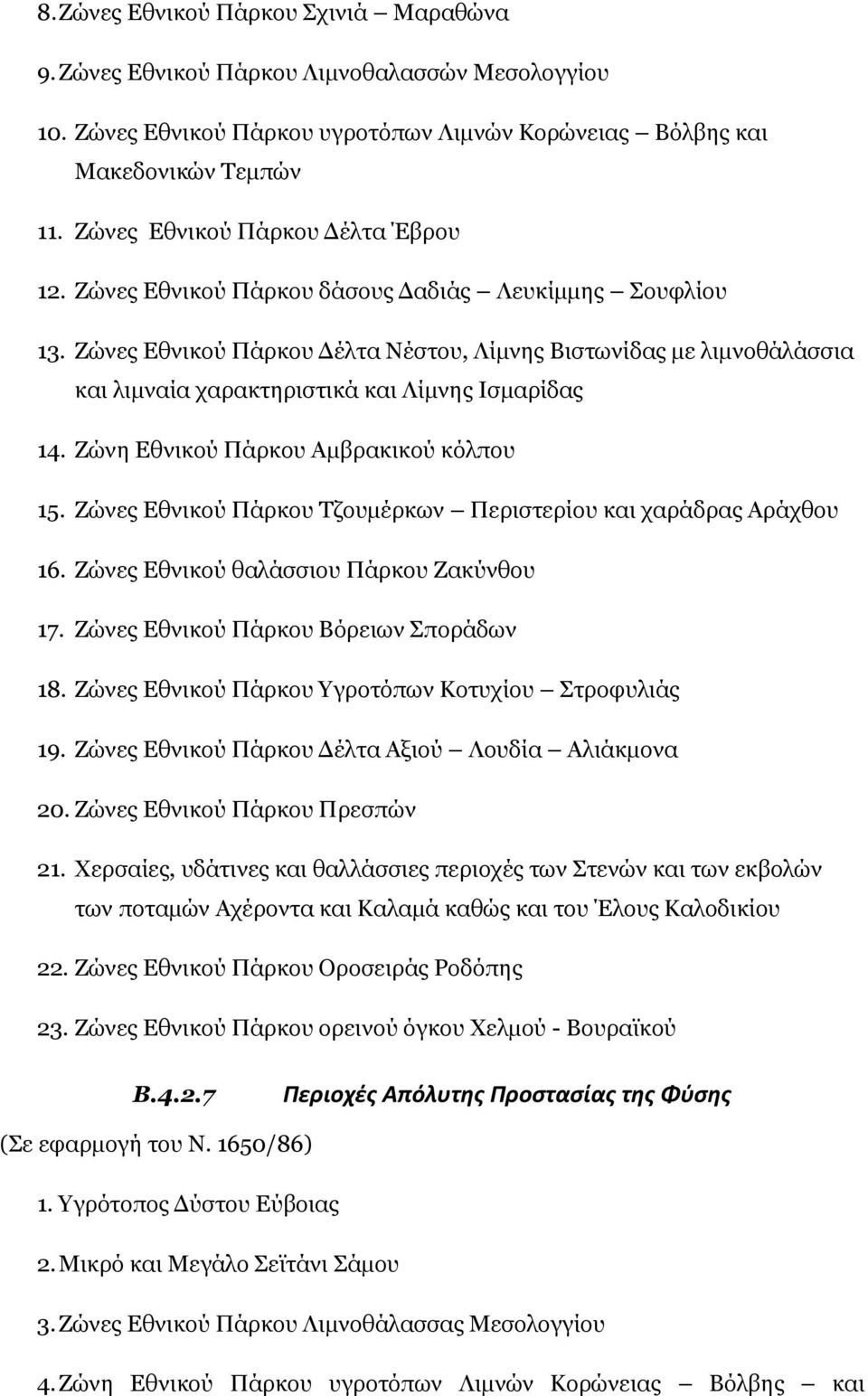 8. Ζώνες Εθνικού Πάρκου Σχινιά – Μαραθώνα

9. Ζώνες Εθνικού Πάρκου Λιμνοθαλασσών Μεσολογγίου

10. Ζώνες Εθνικού Πάρκου υγροτόπων Λιμνών Κορώνειας – Βόλβης και Μακεδονικών Τεμπών

11. Ζώνες Εθνικού Πάρκου Δέλτα Έβρου

12. Ζώνες Εθνικού Πάρκου δάσους Δαδιάς – Λευκίμμης – Σουφλίου

13. Ζώνες Εθνικού Πάρκου Δέλτα Νέστου, Λίμνης Βιστωνίδας με λιμνοθάλάσσια και λιμναία χαρακτηριστικά και Λίμνης Ισμαρίδας

14. Ζώνη Εθνικού Πάρκου Αμβρακικού κόλπου

15. Ζώνες Εθνικού Πάρκου Τζουμέρκων – Περιστερίου και χαράδρας Αράχθου

16. Ζώνες Εθνικού θαλάσσιου Πάρκου Ζακύνθου

17. Ζώνες Εθνικού Πάρκου Βόρειων Σποράδων

18. Ζώνες Εθνικού Πάρκου Υγροτόπων Κοτυχίου – Στροφυλιάς

19. Ζώνες Εθνικού Πάρκου Δέλτα Αξιού – Λουδία – Αλιάκμονα

20. Ζώνες Εθνικού Πάρκου Πρεσπών

21. Χερσαίες, υδάτινες και θαλλάσσιες περιοχές των Στενών και των εκβολών των ποταμών Αχέροντα και Καλαμά καθώς και του Έλους Καλοδικίου

22. Ζώνες Εθνικού Πάρκου Οροσειράς Ροδόπης

23. Ζώνες Εθνικού Πάρκου ορεινού όγκου Χελμού - Βουραϊκού

Β.4.2.7 Περιοχές Απόλυτης Προστασίας της Φύσης

(Σε εφαρμογή του Ν. 1650/86)

1. Υγρότοπος Δύστου Εύβοιας

2. Μικρό και Μεγάλο Σεϊτάνι Σάμου

3. Ζώνες Εθνικού Πάρκου Λιμνοθάλασσας Μεσολογγίου

4. Ζώνη Εθνικού Πάρκου υγροτόπων Λιμνών Κορώνειας – Βόλβης και